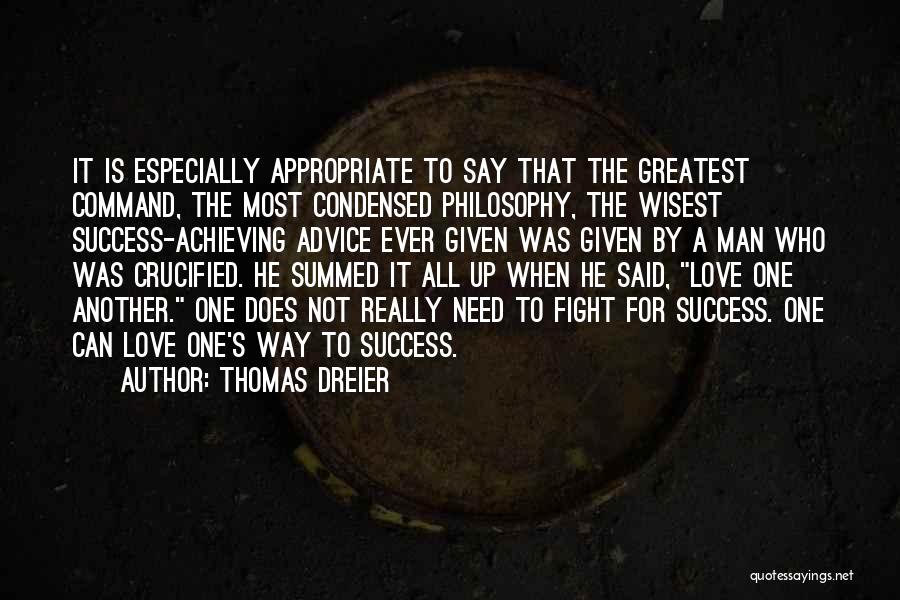 IT IS ESPECIALLY APPROPRIATE TO SAY THAT THE GREATEST COMMAND, THE MOST CONDENSED PHILOSOPHY, THE WISEST SUCCESS-ACHIEVING ADVICE EVER GIVEN WAS GIVEN BY A MAN WHO WAS CRUCIFIED. HE SUMMED IT ALL UP WHEN HE SAID, "LOVE ONE ANOTHER." ONE DOES NOT REALLY NEED TO FIGHT FOR SUCCESS. ONE CAN LOVE ONE'S WAY TO SUCCESS.
AUTHOR: THOMAS DREIER

quotessayings.net